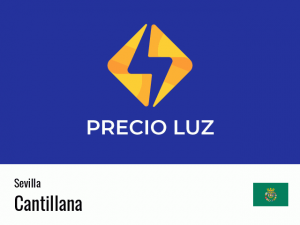 PRECIO LUZ

Sevilla

Cantillana